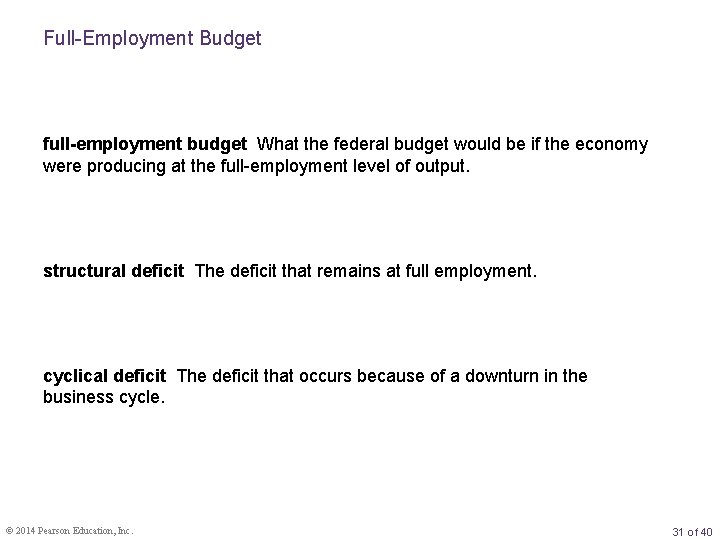 Full-Employment Budget

full-employment budget What the federal budget would be if the economy were producing at the full-employment level of output.

structural deficit The deficit that remains at full employment.

cyclical deficit The deficit that occurs because of a downturn in the business cycle.

© 2014 Pearson Education, Inc.

31 of 40